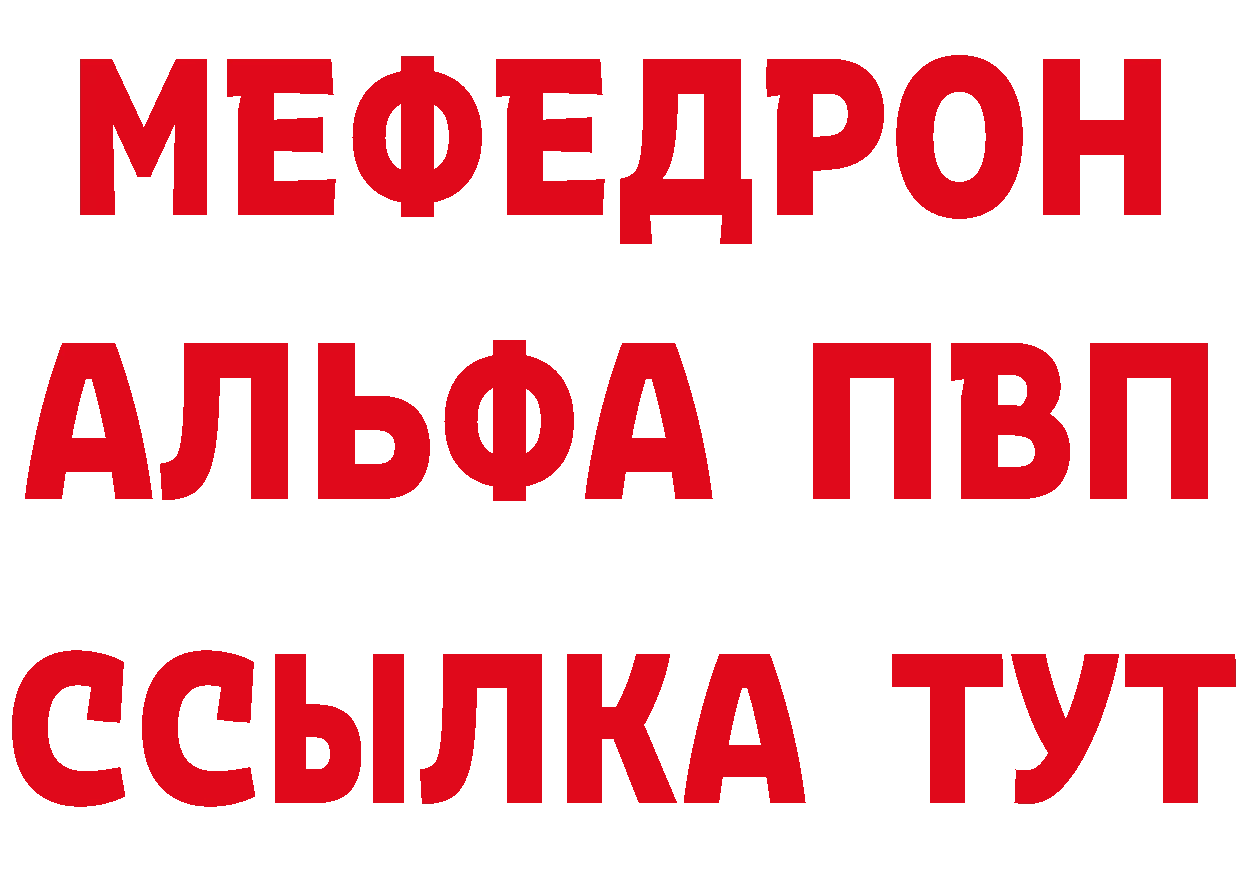 МЕФЕДРОН
АЛЬФА ПВП
ССЫЛКА ТУТ